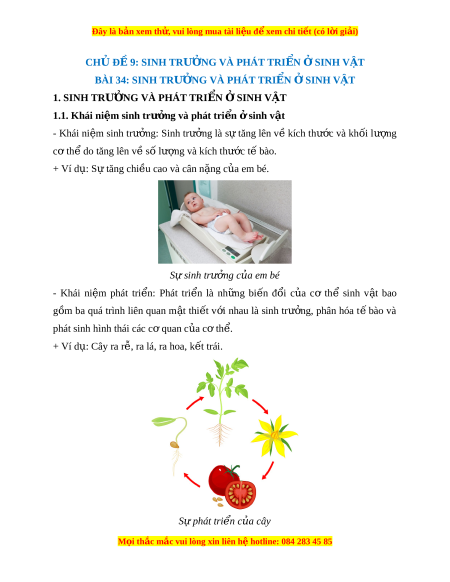 Đây là bản xem thử, vui lòng mua tài liệu để xem chi tiết (có lời giải)

CHỦ ĐỀ 9: SINH TRƯỞNG VÀ PHÁT TRIỂN Ở SINH VẬT
BÀI 34: SINH TRƯỞNG VÀ PHÁT TRIỂN Ở SINH VẬT

1. SINH TRƯỞNG VÀ PHÁT TRIỂN Ở SINH VẬT

1.1. Khái niệm sinh trưởng và phát triển ở sinh vật

- Khái niệm sinh trưởng: Sinh trưởng là sự tăng lên về kích thước và khối lượng cơ thể do tăng lên về số lượng và kích thước tế bào.

+ Ví dụ: Sự tăng chiều cao và cân nặng của em bé.

Sự sinh trưởng của em bé

- Khái niệm phát triển: Phát triển là những biến đổi của cơ thể sinh vật bao gồm ba quá trình liên quan mật thiết với nhau là sinh trưởng, phân hóa tế bào và phát sinh hình thái các cơ quan của cơ thể.

+ Ví dụ: Cây ra rễ, ra lá, ra hoa, kết trái.

Sự phát triển của cây

Mọi thắc mắc vui lòng xin liên hệ hotline: 084 283 45 85